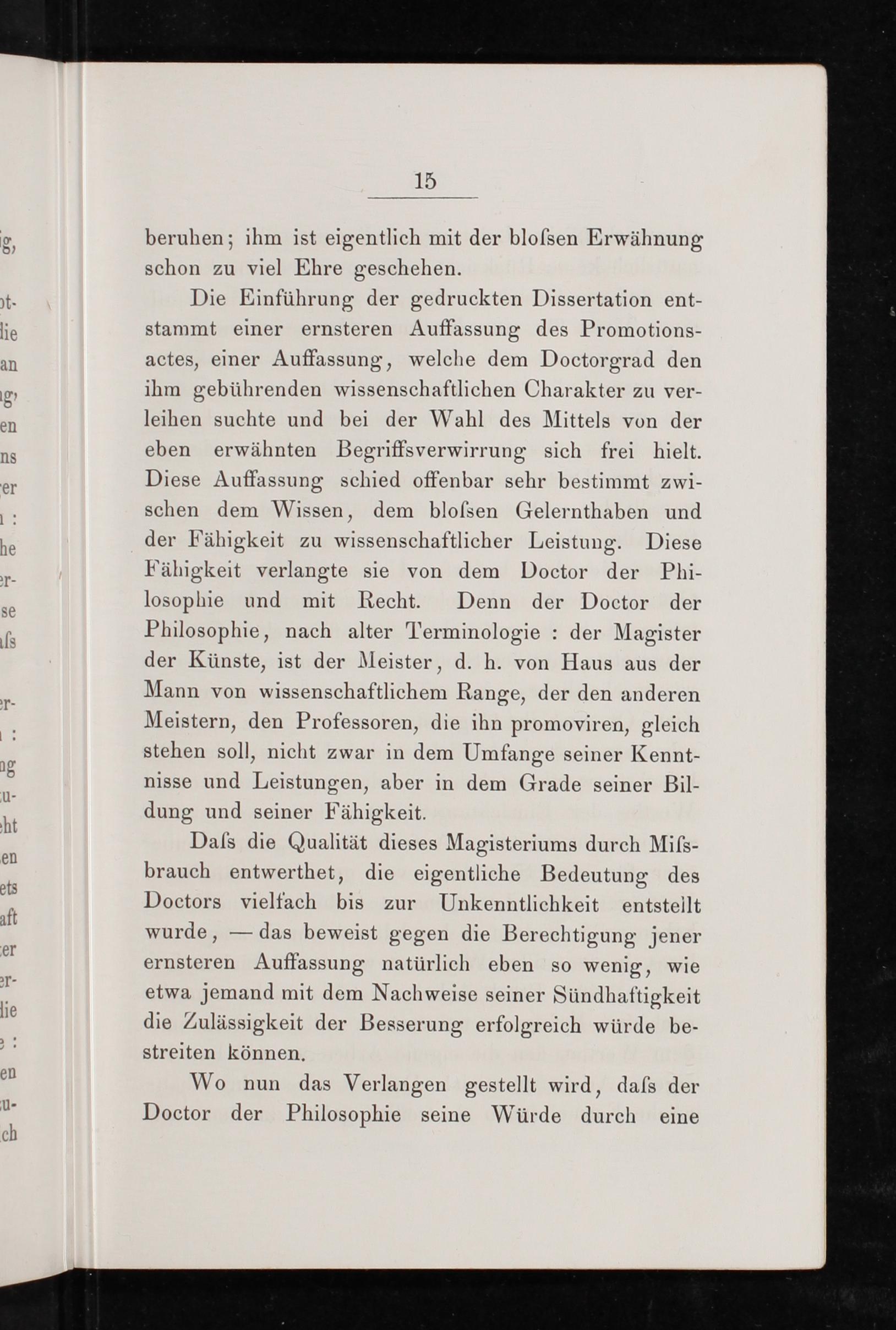 15

beruhen; ihm ist eigentlich mit der bloſsen Erwähnung schon zu viel Ehre geschehen.

Die Einführung der gedruckten Dissertation entstammt einer ernsteren Auffassung des Promotionsactes, einer Auffassung, welche dem Doctorgrad den ihm gebührenden wissenschaftlichen Charakter zu verleihen suchte und bei der Wahl des Mittels von der eben erwähnten Begriffsverwirrung sich frei hielt. Diese Auffassung schied offenbar sehr bestimmt zwischen dem Wissen, dem bloſsen Gelernthaben und der Fähigkeit zu wissenschaftlicher Leistung. Diese Fähigkeit verlangte sie von dem Doctor der Philosophie und mit Recht. Denn der Doctor der Philosophie, nach alter Terminologie : der Magister der Künste, ist der Meister, d. h. von Haus aus der Mann von wissenschaftlichem Range, der den anderen Meistern, den Professoren, die ihn promoviren, gleich stehen soll, nicht zwar in dem Umfange seiner Kenntnisse und Leistungen, aber in dem Grade seiner Bildung und seiner Fähigkeit.

Daſs die Qualität dieses Magisteriums durch Miſsbrauch entwerthet, die eigentliche Bedeutung des Doctors vielfach bis zur Unkenntlichkeit entstellt wurde, — das beweist gegen die Berechtigung jener ernsteren Auffassung natürlich eben so wenig, wie etwa jemand mit dem Nachweise seiner Sündhaftigkeit die Zulässigkeit der Besserung erfolgreich würde bestreiten können.

Wo nun das Verlangen gestellt wird, daſs der Doctor der Philosophie seine Würde durch eine